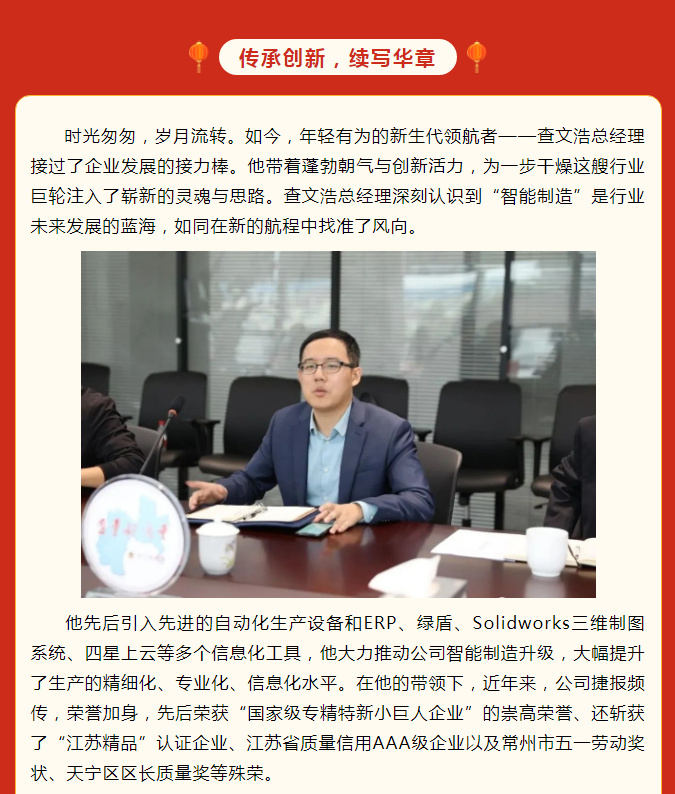 传承创新，续写华章

时光匆匆，岁月流转。如今，年轻有为的新生代领航者——查文浩总经理接过了企业发展的接力棒。他带着蓬勃朝气与创新活力，为一步干燥这艘行业巨轮注入了崭新的灵魂与思路。查文浩总经理深刻认识到“智能制造”是行业未来发展的蓝海，如同在新的航程中找准了风向。

他先后引入先进的自动化生产设备和ERP、绿盾、Solidworks三维制图系统、四星上云等多个信息化工具，他大力推动公司智能制造升级，大幅提升了生产的精细化、专业化、信息化水平。在他的带领下，近年来，公司捷报频传，荣誉加身，先后荣获“国家级专精特新小巨人企业”的崇高荣誉、还斩获了“江苏精品”认证企业、江苏省质量信用AAA级企业以及常州市五一劳动奖状、天宁区区长质量奖等殊荣。